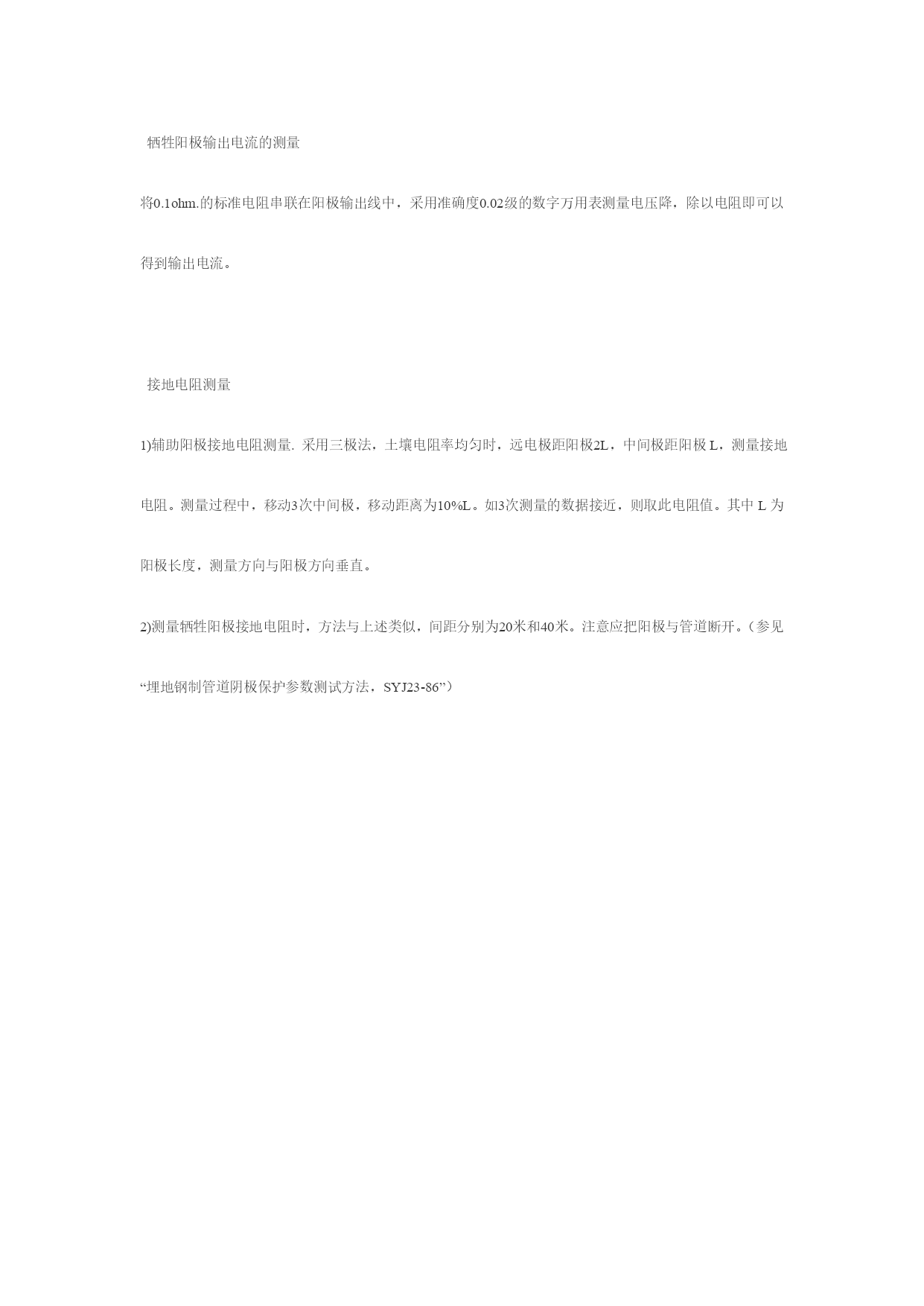 牺牲阳极输出电流的测量

将0.1ohm.的标准电阻串联在阳极输出线中，采用准确度0.02级的数字万用表测量电压降，除以电阻即可以得到输出电流。

接地电阻测量

1)辅助阳极接地电阻测量. 采用三极法，土壤电阻率均匀时，远电极距阳极2L，中间极距阳极 L，测量接地电阻。测量过程中，移动3次中间极，移动距离为10%L。如3次测量的数据接近，则取此电阻值。其中 L 为阳极长度，测量方向与阳极方向垂直。

2)测量牺牲阳极接地电阻时，方法与上述类似，间距分别为20米和40米。注意应把阳极与管道断开。（参见“埋地钢制管道阴极保护参数测试方法，SYJ23-86”）